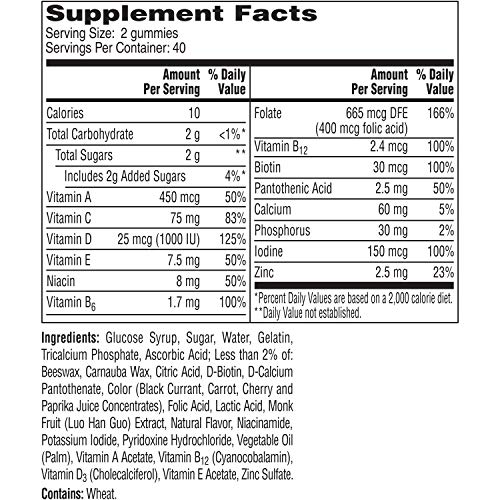 Supplement Facts
Serving Size: 2 gummies
Servings Per Container: 40

| | Amount Per Serving | % Daily Value |
|---|---|---|
| Calories | 10 | |
| Total Carbohydrate | 2 g | <1%* |
| Total Sugars | 2 g | ** |
| Includes 2g Added Sugars | | 4%* |
| Vitamin A | 450 mcg | 50% |
| Vitamin C | 75 mg | 83% |
| Vitamin D | 25 mcg (1000 IU) | 125% |
| Vitamin E | 7.5 mg | 50% |
| Niacin | 8 mg | 50% |
| Vitamin $B_6$ | 1.7 mg | 100% |

| | Amount Per Serving | % Daily Value |
|---|---|---|
| Folate | 665 mcg DFE (400 mcg folic acid) | 166% |
| Vitamin $B_{12}$ | 2.4 mcg | 100% |
| Biotin | 30 mcg | 100% |
| Pantothenic Acid | 2.5 mg | 50% |
| Calcium | 60 mg | 5% |
| Phosphorus | 30 mg | 2% |
| Iodine | 150 mcg | 100% |
| Zinc | 2.5 mg | 23% |

*Percent Daily Values are based on a 2,000 calorie diet.
**Daily Value not established.

Ingredients: Glucose Syrup, Sugar, Water, Gelatin, Tricalcium Phosphate, Ascorbic Acid; Less than 2% of: Beeswax, Carnauba Wax, Citric Acid, D-Biotin, D-Calcium Pantothenate, Color (Black Currant, Carrot, Cherry and Paprika Juice Concentrates), Folic Acid, Lactic Acid, Monk Fruit (Luo Han Guo) Extract, Natural Flavor, Niacinamide, Potassium Iodide, Pyridoxine Hydrochloride, Vegetable Oil (Palm), Vitamin A Acetate, Vitamin $B_{12}$ (Cyanocobalamin), Vitamin $D_3$ (Cholecalciferol), Vitamin E Acetate, Zinc Sulfate.

Contains: Wheat.